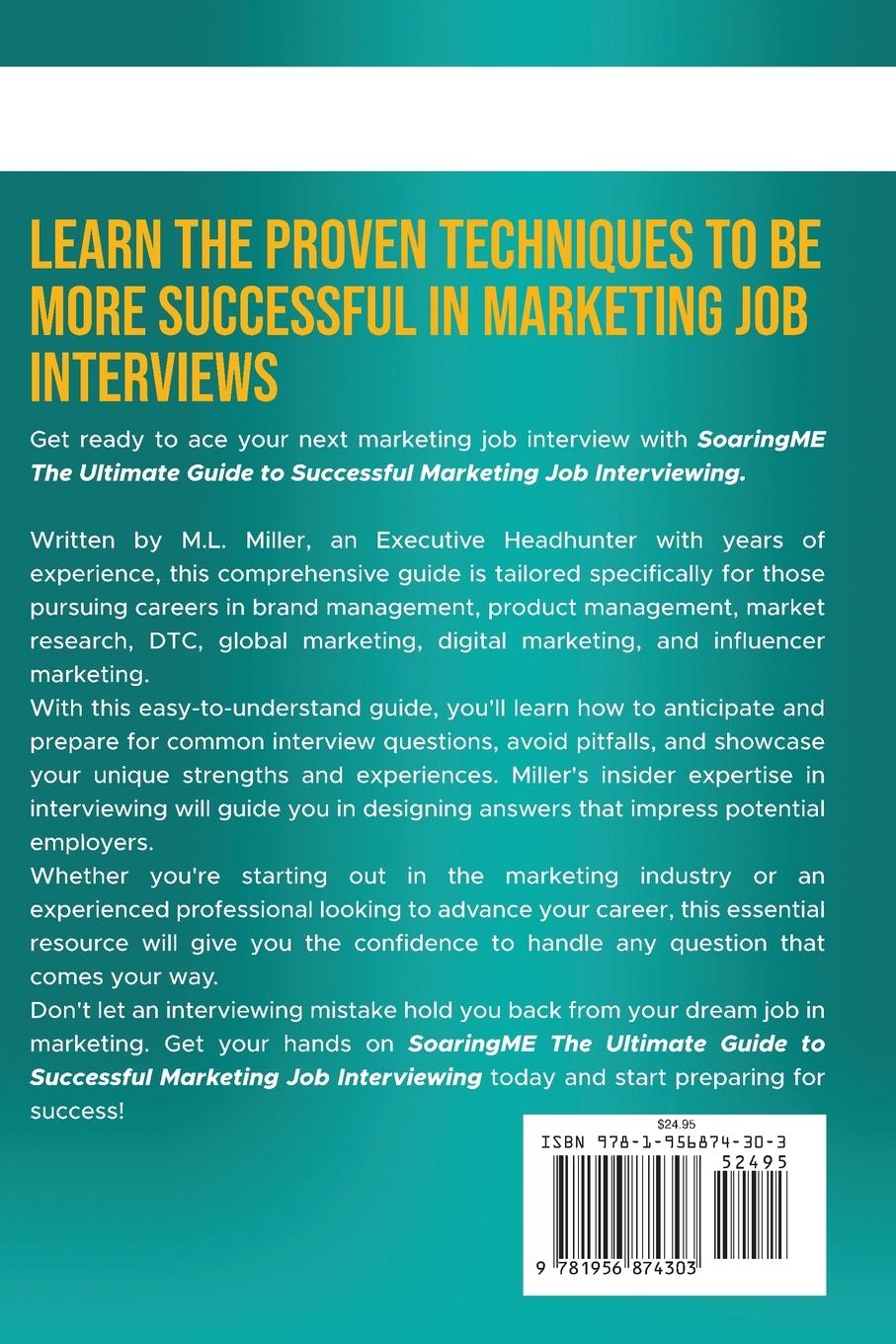 LEARN THE PROVEN TECHNIQUES TO BE MORE SUCCESSFUL IN MARKETING JOB INTERVIEWS

Get ready to ace your next marketing job interview with SoaringME The Ultimate Guide to Successful Marketing Job Interviewing.

Written by M.L. Miller, an Executive Headhunter with years of experience, this comprehensive guide is tailored specifically for those pursuing careers in brand management, product management, market research, DTC, global marketing, digital marketing, and influencer marketing.

With this easy-to-understand guide, you'll learn how to anticipate and prepare for common interview questions, avoid pitfalls, and showcase your unique strengths and experiences. Miller's insider expertise in interviewing will guide you in designing answers that impress potential employers.

Whether you're starting out in the marketing industry or an experienced professional looking to advance your career, this essential resource will give you the confidence to handle any question that comes your way.

Don't let an interviewing mistake hold you back from your dream job in marketing. Get your hands on SoaringME The Ultimate Guide to Successful Marketing Job Interviewing today and start preparing for success!

$24.95
ISBN 978-1-956874-30-3
52495
9 781956 874303